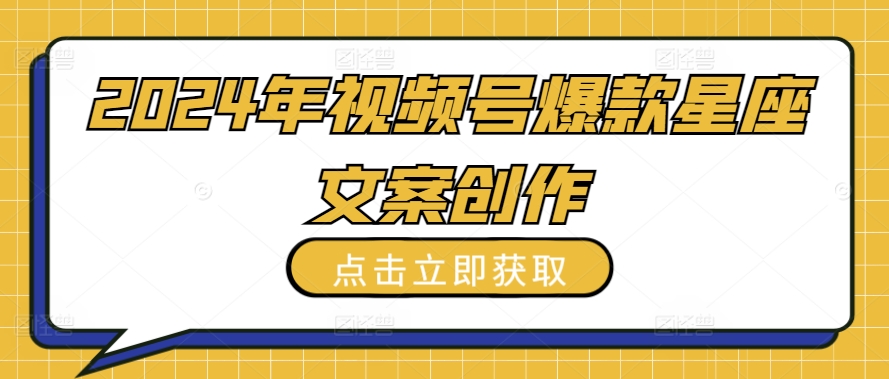 2024年视频号爆款星座文案创作

点击立即获取